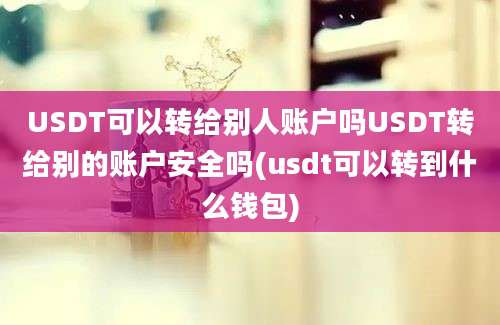 USDT可以转给别人账户吗USDT转给别的账户安全吗(usdt可以转到什么钱包)